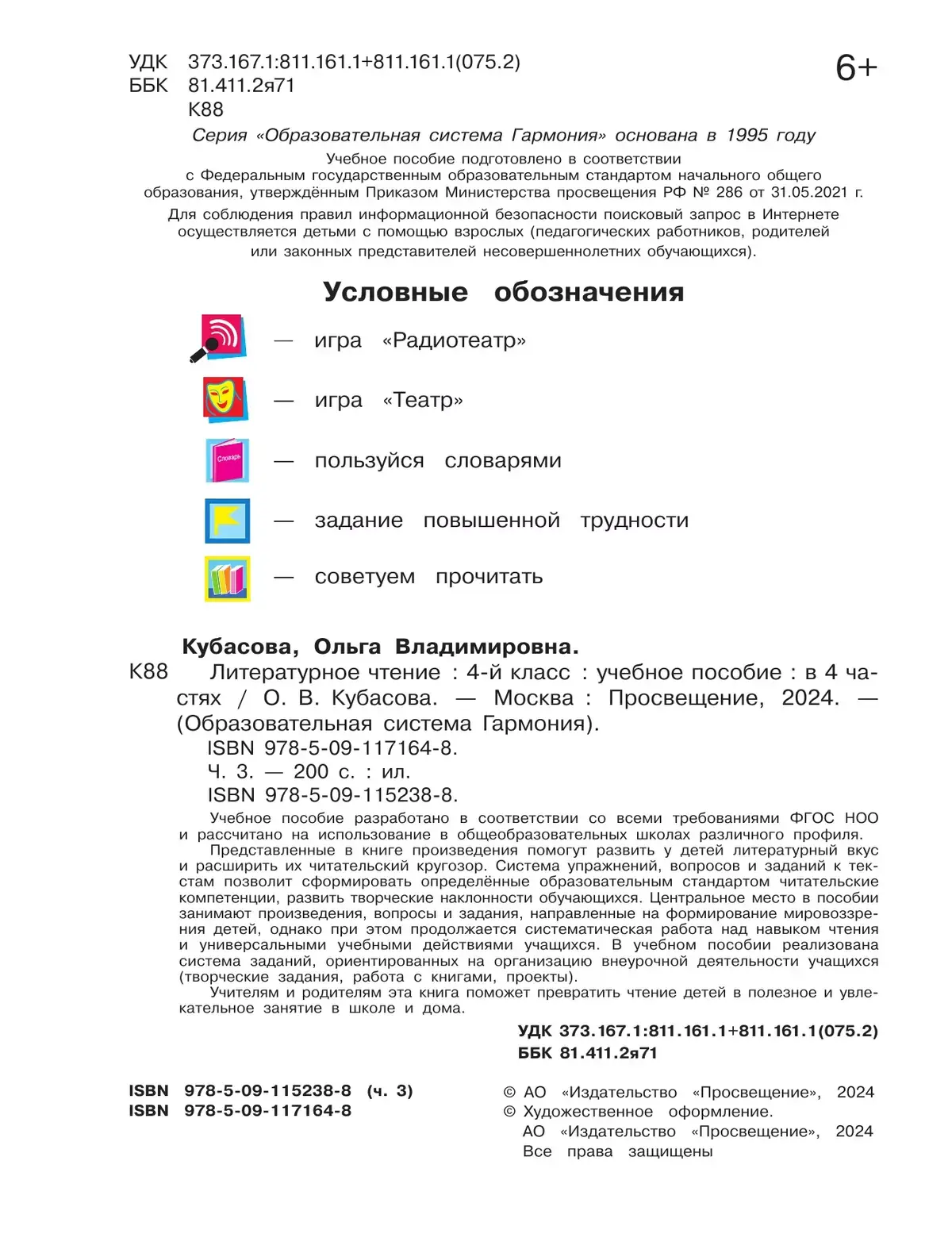 УДК 373.167.1:811.161.1+811.161.1(075.2)
ББК 81.411.2я71
К88

6+

Серия «Образовательная система Гармония» основана в 1995 году

Учебное пособие подготовлено в соответствии с Федеральным государственным образовательным стандартом начального общего образования, утверждённым Приказом Министерства просвещения РФ № 286 от 31.05.2021 г.

Для соблюдения правил информационной безопасности поисковый запрос в Интернете осуществляется детьми с помощью взрослых (педагогических работников, родителей или законных представителей несовершеннолетних обучающихся).

Условные обозначения

— игра «Радиотеатр»

— игра «Театр»

Словарь

— пользуйся словарями

— задание повышенной трудности

— советуем прочитать

Кубасова, Ольга Владимировна.

К88 Литературное чтение : 4-й класс : учебное пособие : в 4 частях / О. В. Кубасова. — Москва : Просвещение, 2024. — (Образовательная система Гармония).
ISBN 978-5-09-117164-8.
Ч. 3. — 200 с. : ил.
ISBN 978-5-09-115238-8.

Учебное пособие разработано в соответствии со всеми требованиями ФГОС НОО и рассчитано на использование в общеобразовательных школах различного профиля.

Представленные в книге произведения помогут развить у детей литературный вкус и расширить их читательский кругозор. Система упражнений, вопросов и заданий к текстам позволит сформировать определённые образовательным стандартом читательские компетенции, развить творческие наклонности обучающихся. Центральное место в пособии занимают произведения, вопросы и задания, направленные на формирование мировоззрения детей, однако при этом продолжается систематическая работа над навыком чтения и универсальными учебными действиями учащихся. В учебном пособии реализована система заданий, ориентированных на организацию внеурочной деятельности учащихся (творческие задания, работа с книгами, проекты).

Учителям и родителям эта книга поможет превратить чтение детей в полезное и увлекательное занятие в школе и дома.

УДК 373.167.1:811.161.1+811.161.1(075.2)
ББК 81.411.2я71

ISBN 978-5-09-115238-8 (ч. 3)
ISBN 978-5-09-117164-8

© АО «Издательство «Просвещение», 2024
© Художественное оформление.
АО «Издательство «Просвещение», 2024
Все права защищены